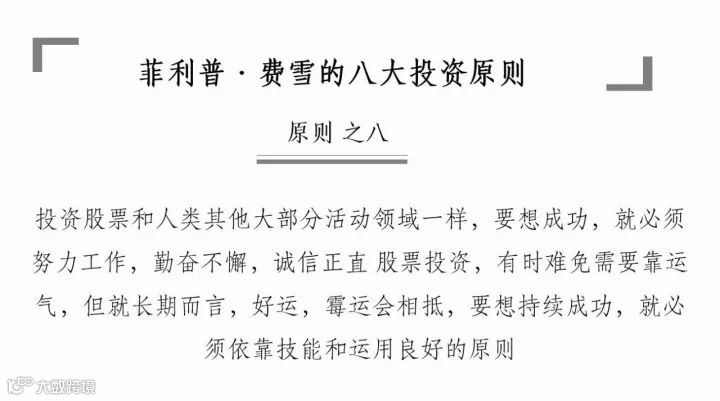 菲利普·费雪的八大投资原则

原则 之八

投资股票和人类其他大部分活动领域一样，要想成功，就必须努力工作，勤奋不懈，诚信正直 股票投资，有时难免需要靠运气，但就长期而言，好运，霉运会相抵，要想持续成功，就必须依靠技能和运用良好的原则

大数跨境